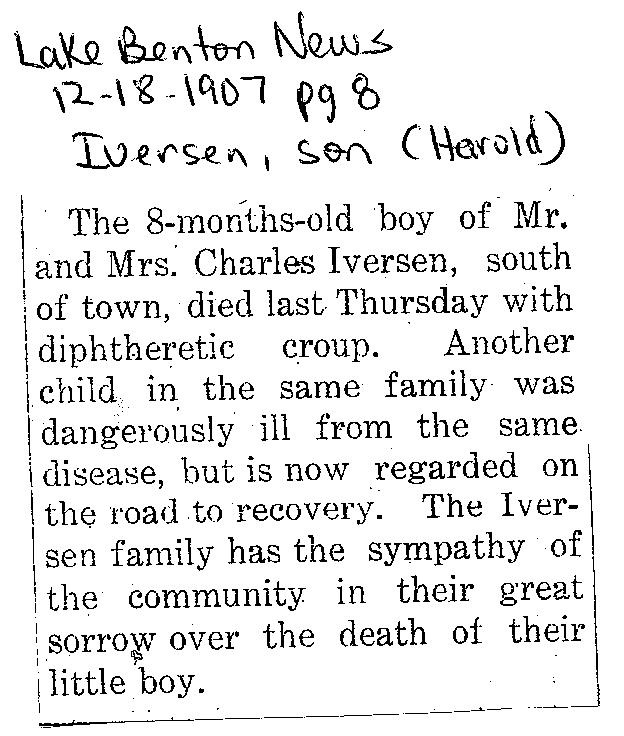 Lake Benton News
12-18-1907 pg 8
Iversen, son (Harold)

The 8-months-old boy of Mr. and Mrs. Charles Iversen, south of town, died last Thursday with diphtheretic croup. Another child in the same family was dangerously ill from the same disease, but is now regarded on the road to recovery. The Iversen family has the sympathy of the community in their great sorrow over the death of their little boy.